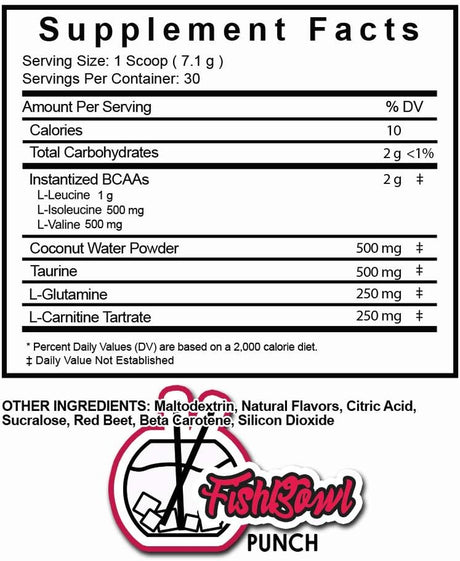 Supplement Facts

Serving Size: 1 Scoop ( 7.1 g )
Servings Per Container: 30

| Amount Per Serving | | % DV |
|---|---|---|
| Calories | 10 | |
| Total Carbohydrates | 2 g | <1% |
| Instantized BCAAs<br>L-Leucine 1 g<br>L-Isoleucine 500 mg<br>L-Valine 500 mg | 2 g | ‡ |
| Coconut Water Powder | 500 mg | ‡ |
| Taurine | 500 mg | ‡ |
| L-Glutamine | 250 mg | ‡ |
| L-Carnitine Tartrate | 250 mg | ‡ |

* Percent Daily Values (DV) are based on a 2,000 calorie diet.
‡ Daily Value Not Established

OTHER INGREDIENTS: Maltodextrin, Natural Flavors, Citric Acid, Sucralose, Red Beet, Beta Carotene, Silicon Dioxide

FishBowl
PUNCH